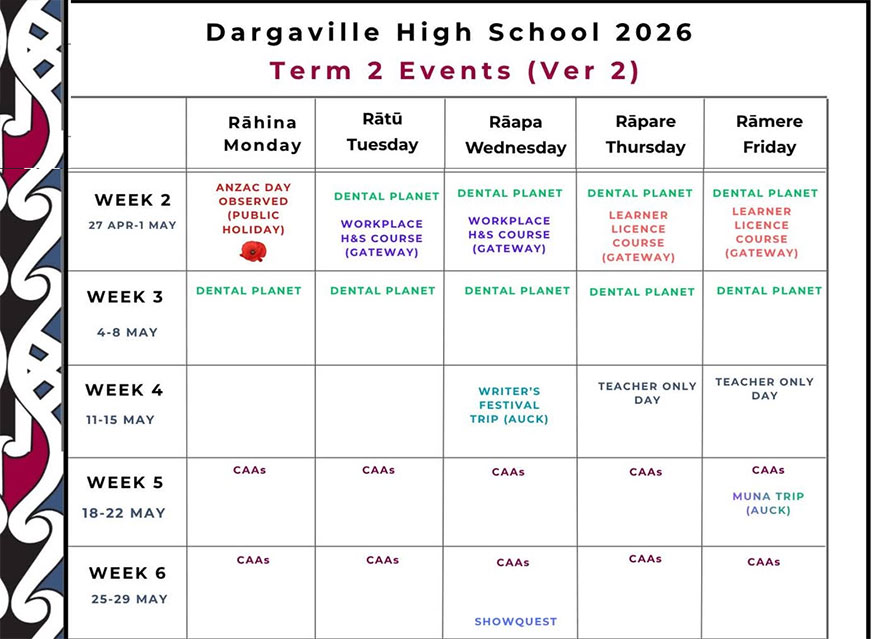 Dargaville High School 2026
Term 2 Events (Ver 2)

| | Rāhina Monday | Rātū Tuesday | Rāapa Wednesday | Rāpare Thursday | Rāmere Friday |
|---|---|---|---|---|---|
| WEEK 2 27 APR-1 MAY | ANZAC DAY OBSERVED (PUBLIC HOLIDAY) | DENTAL PLANET WORKPLACE H&S COURSE (GATEWAY) | DENTAL PLANET WORKPLACE H&S COURSE (GATEWAY) | DENTAL PLANET LEARNER LICENCE COURSE (GATEWAY) | DENTAL PLANET LEARNER LICENCE COURSE (GATEWAY) |
| WEEK 3 4-8 MAY | DENTAL PLANET | DENTAL PLANET | DENTAL PLANET | DENTAL PLANET | DENTAL PLANET |
| WEEK 4 11-15 MAY | | | WRITER'S FESTIVAL TRIP (AUCK) | TEACHER ONLY DAY | TEACHER ONLY DAY |
| WEEK 5 18-22 MAY | CAAs | CAAs | CAAs | CAAs | CAAs MUNA TRIP (AUCK) |
| WEEK 6 25-29 MAY | CAAs | CAAs | CAAs SHOWQUEST | CAAs | CAAs |